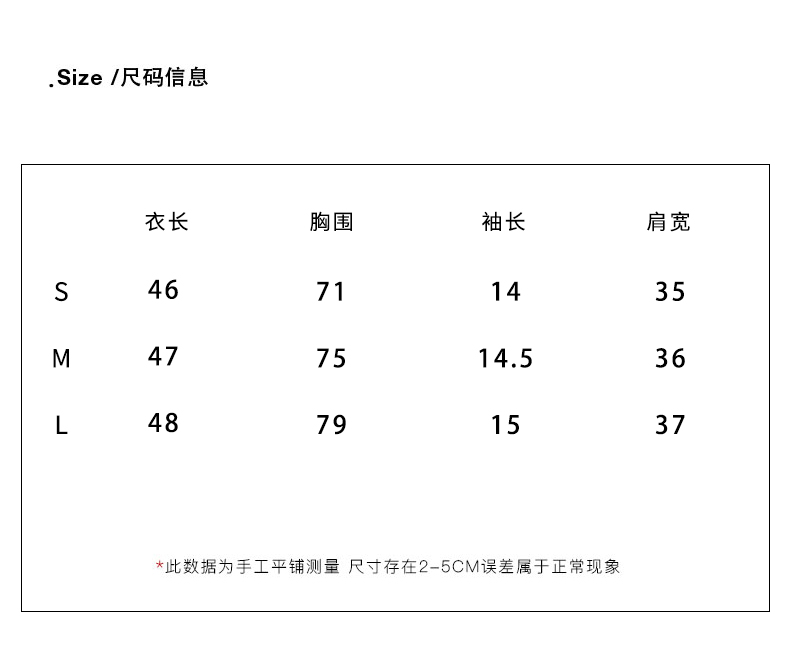 .Size /尺码信息

|  | 衣长 | 胸围 | 袖长 | 肩宽 |
|---|---|---|---|---|
| S | 46 | 71 | 14 | 35 |
| M | 47 | 75 | 14.5 | 36 |
| L | 48 | 79 | 15 | 37 |

*此数据为手工平铺测量 尺寸存在2-5CM误差属于正常现象